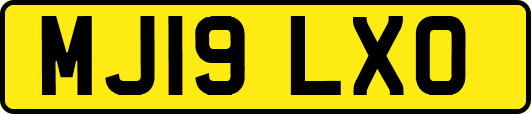 MJ19 LXO